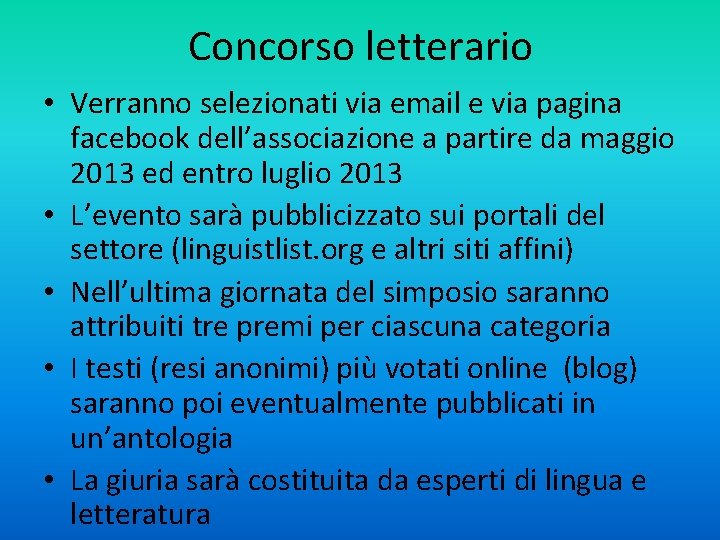 Concorso letterario

• Verranno selezionati via email e via pagina facebook dell’associazione a partire da maggio 2013 ed entro luglio 2013
• L’evento sarà pubblicizzato sui portali del settore (linguistlist.org e altri siti affini)
• Nell’ultima giornata del simposio saranno attribuiti tre premi per ciascuna categoria
• I testi (resi anonimi) più votati online (blog) saranno poi eventualmente pubblicati in un’antologia
• La giuria sarà costituita da esperti di lingua e letteratura